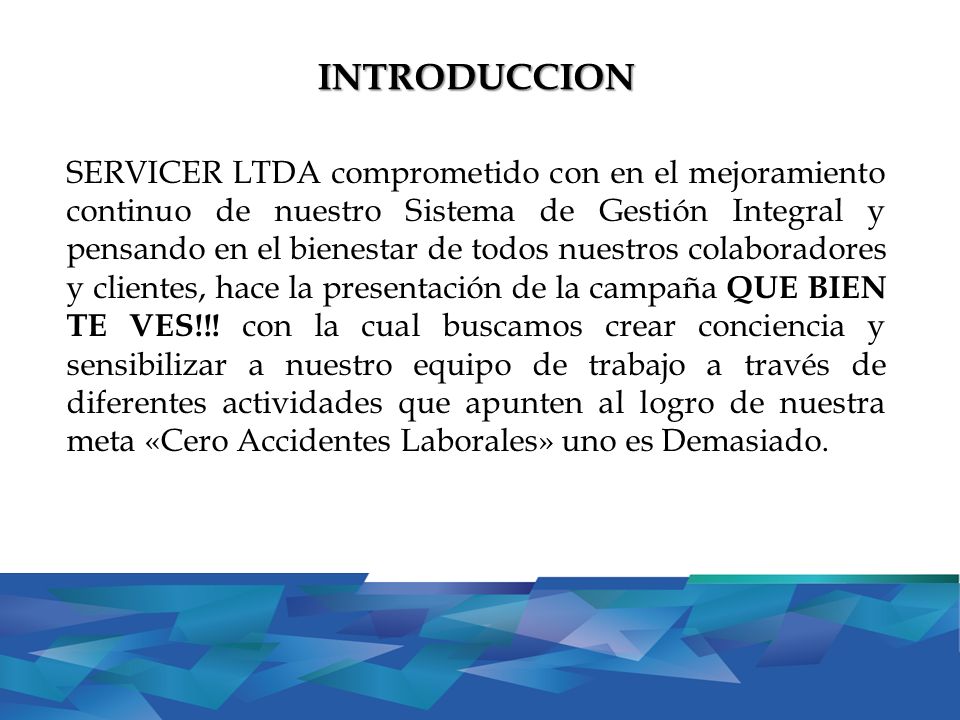 INTRODUCCION

SERVICER LTDA comprometido con en el mejoramiento continuo de nuestro Sistema de Gestión Integral y pensando en el bienestar de todos nuestros colaboradores y clientes, hace la presentación de la campaña QUE BIEN TE VES!!! con la cual buscamos crear conciencia y sensibilizar a nuestro equipo de trabajo a través de diferentes actividades que apunten al logro de nuestra meta «Cero Accidentes Laborales» uno es Demasiado.